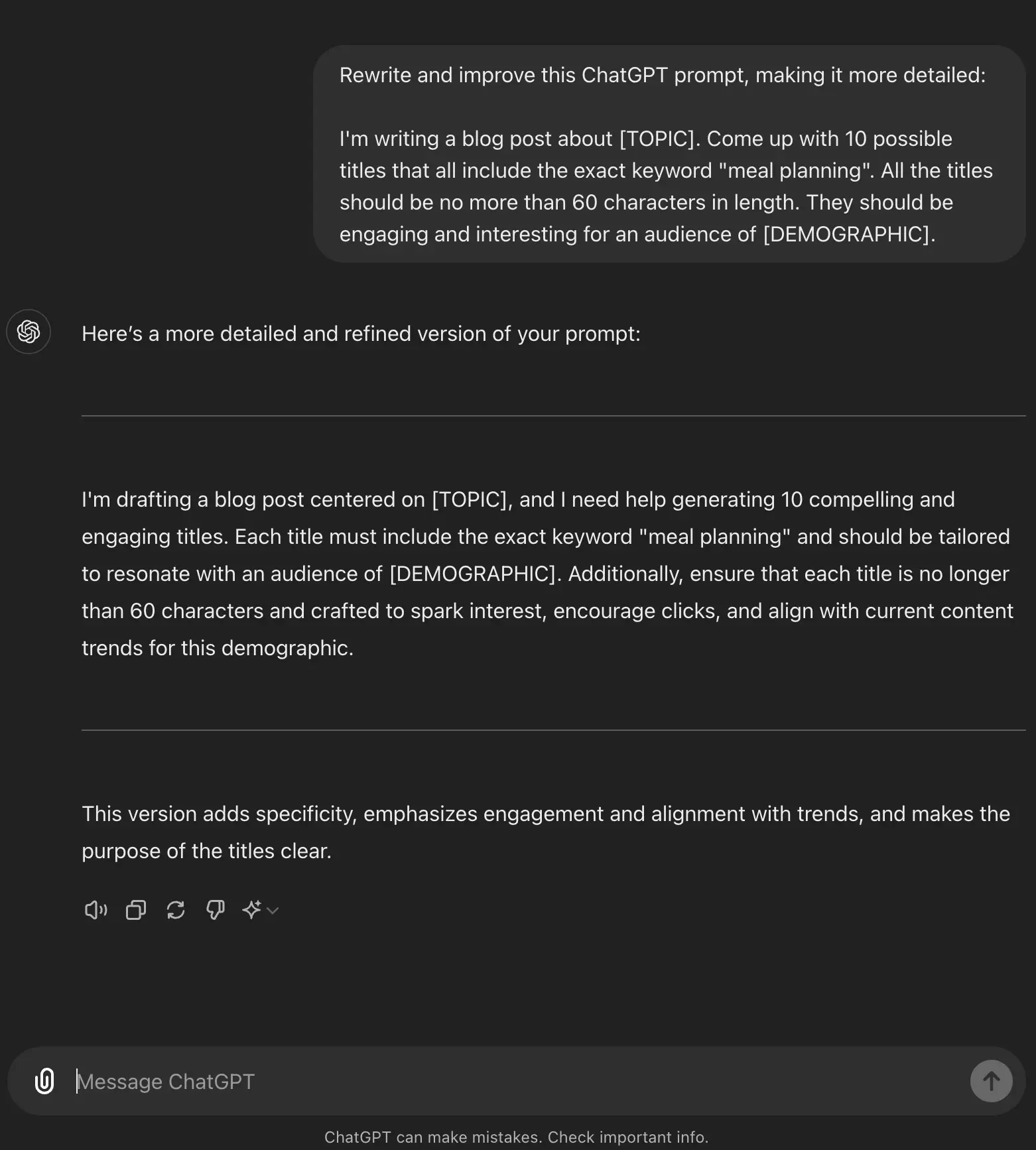 Rewrite and improve this ChatGPT prompt, making it more detailed:

I'm writing a blog post about [TOPIC]. Come up with 10 possible titles that all include the exact keyword "meal planning". All the titles should be no more than 60 characters in length. They should be engaging and interesting for an audience of [DEMOGRAPHIC].

Here's a more detailed and refined version of your prompt:

I'm drafting a blog post centered on [TOPIC], and I need help generating 10 compelling and engaging titles. Each title must include the exact keyword "meal planning" and should be tailored to resonate with an audience of [DEMOGRAPHIC]. Additionally, ensure that each title is no longer than 60 characters and crafted to spark interest, encourage clicks, and align with current content trends for this demographic.

This version adds specificity, emphasizes engagement and alignment with trends, and makes the purpose of the titles clear.

Message ChatGPT

ChatGPT can make mistakes. Check important info.